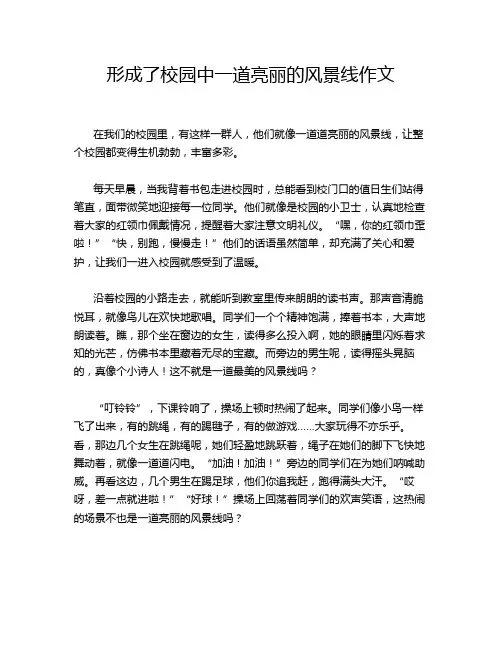 形成了校园中一道亮丽的风景线作文

在我们的校园里，有这样一群人，他们就像一道道亮丽的风景线，让整个校园都变得生机勃勃，丰富多彩。

每天早晨，当我背着书包走进校园时，总能看到校门口的值日生们站得笔直，面带微笑地迎接每一位同学。他们就像是校园的小卫士，认真地检查着大家的红领巾佩戴情况，提醒着大家注意文明礼仪。“嘿，你的红领巾歪啦！”“快，别跑，慢慢走！”他们的话语虽然简单，却充满了关心和爱护，让我们一进入校园就感受到了温暖。

沿着校园的小路走去，就能听到教室里传来朗朗的读书声。那声音清脆悦耳，就像鸟儿在欢快地歌唱。同学们一个个精神饱满，捧着书本，大声地朗读着。瞧，那个坐在窗边的女生，读得多么投入啊，她的眼睛里闪烁着求知的光芒，仿佛书本里藏着无尽的宝藏。而旁边的男生呢，读得摇头晃脑的，真像个小诗人！这不就是一道最美的风景线吗？

“叮铃铃”，下课铃响了，操场上顿时热闹了起来。同学们像小鸟一样飞了出来，有的跳绳，有的踢毽子，有的做游戏……大家玩得不亦乐乎。看，那边几个女生在跳绳呢，她们轻盈地跳跃着，绳子在她们的脚下飞快地舞动着，就像一道道闪电。“加油！加油！”旁边的同学们在为她们呐喊助威。再看这边，几个男生在踢足球，他们你追我赶，跑得满头大汗。“哎呀，差一点就进啦！”“好球！”操场上回荡着同学们的欢声笑语，这热闹的场景不也是一道亮丽的风景线吗？